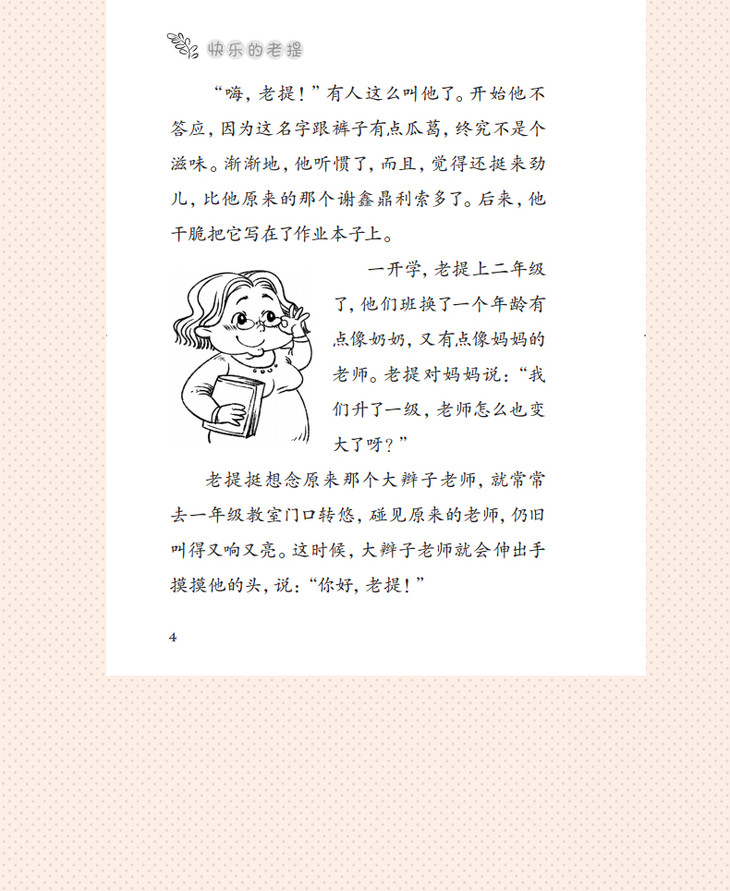 快乐的老提

“嗨，老提！”有人这么叫他了。开始他不答应，因为这名字跟裤子有点瓜葛，终究不是个滋味。渐渐地，他听惯了，而且，觉得还挺来劲儿，比他原来的那个谢鑫鼎利索多了。后来，他干脆把它写在了作业本子上。

一开学，老提上二年级了，他们班换了一个年龄有点像奶奶，又有点像妈妈的老师。老提对妈妈说：“我们升了一级，老师怎么也变大了呀？”

老提挺想念原来那个大辫子老师，就常常去一年级教室门口转悠，碰见原来的老师，仍旧叫得又响又亮。这时候，大辫子老师就会伸出手摸摸他的头，说：“你好，老提！”

4